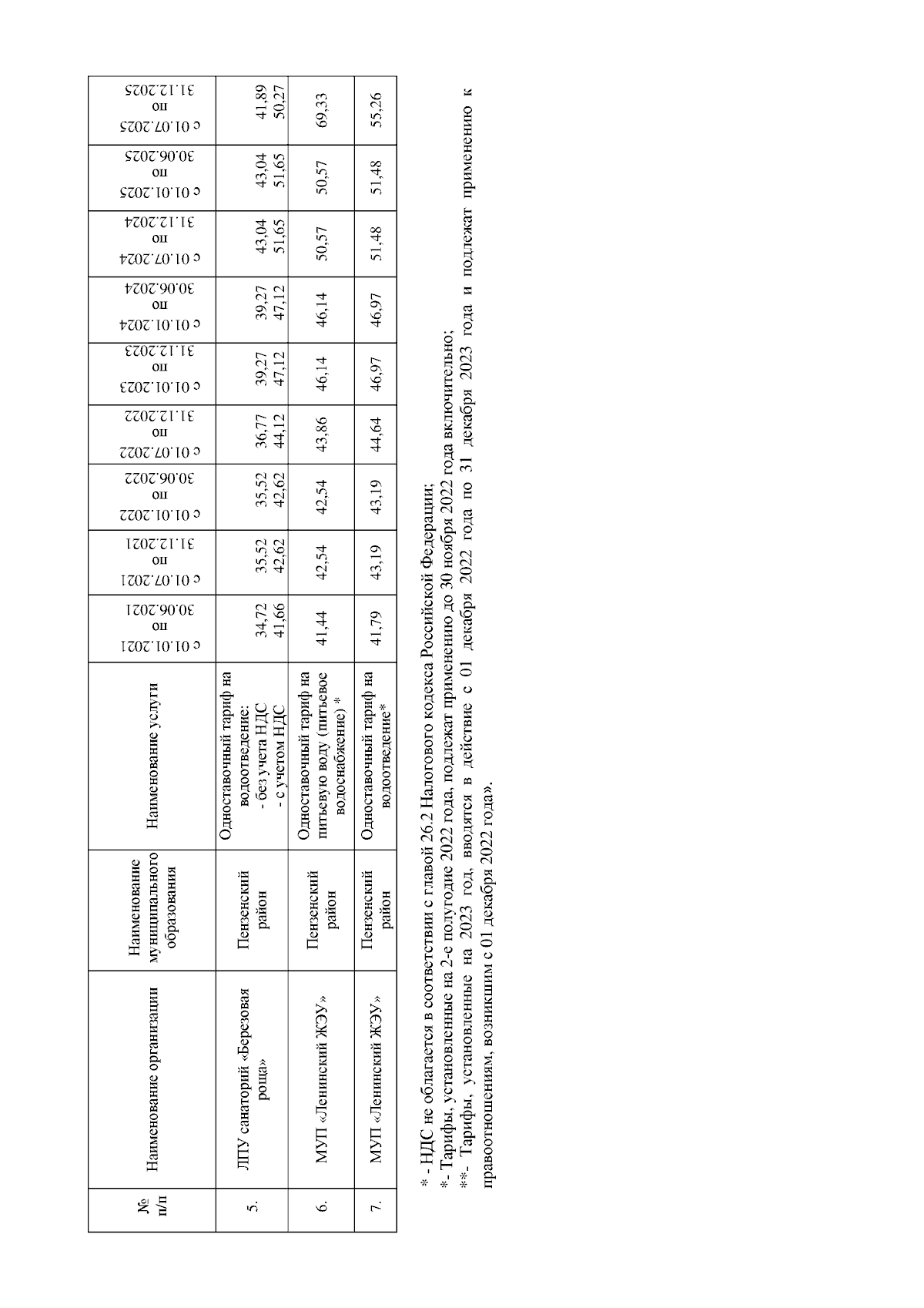 | № п/п | Наименование организации | Наименование муниципального образования | Наименование услуги | с 01.01.2021 по 30.06.2021 | с 01.07.2021 по 31.12.2021 | с 01.01.2022 по 30.06.2022 | с 01.07.2022 по 31.12.2022 | с 01.01.2023 по 31.12.2023 | с 01.01.2024 по 30.06.2024 | с 01.07.2024 по 31.12.2024 | с 01.01.2025 по 30.06.2025 | с 01.07.2025 по 31.12.2025 |
|---|---|---|---|---|---|---|---|---|---|---|---|---|
| 5. | ЛПУ санаторий «Березовая роща» | Пензенский район | Одноставочный тариф на водоотведение: - без учета НДС - с учетом НДС | 34,72 41,66 | 35,52 42,62 | 35,52 42,62 | 36,77 44,12 | 39,27 47,12 | 39,27 47,12 | 43,04 51,65 | 43,04 51,65 | 41,89 50,27 |
| 6. | МУП «Ленинский ЖЭУ» | Пензенский район | Одноставочный тариф на питьевую воду (питьевое водоснабжение) * | 41,44 | 42,54 | 42,54 | 43,86 | 46,14 | 46,14 | 50,57 | 50,57 | 69,33 |
| 7. | МУП «Ленинский ЖЭУ» | Пензенский район | Одноставочный тариф на водоотведение* | 41,79 | 43,19 | 43,19 | 44,64 | 46,97 | 46,97 | 51,48 | 51,48 | 55,26 |

* - НДС не облагается в соответствии с главой 26.2 Налогового кодекса Российской Федерации;
*- Тарифы, установленные на 2-е полугодие 2022 года, подлежат применению до 30 ноября 2022 года включительно;
**- Тарифы, установленные на 2023 год, вводятся в действие с 01 декабря 2022 года по 31 декабря 2023 года и подлежат применению к правоотношениям, возникшим с 01 декабря 2022 года».